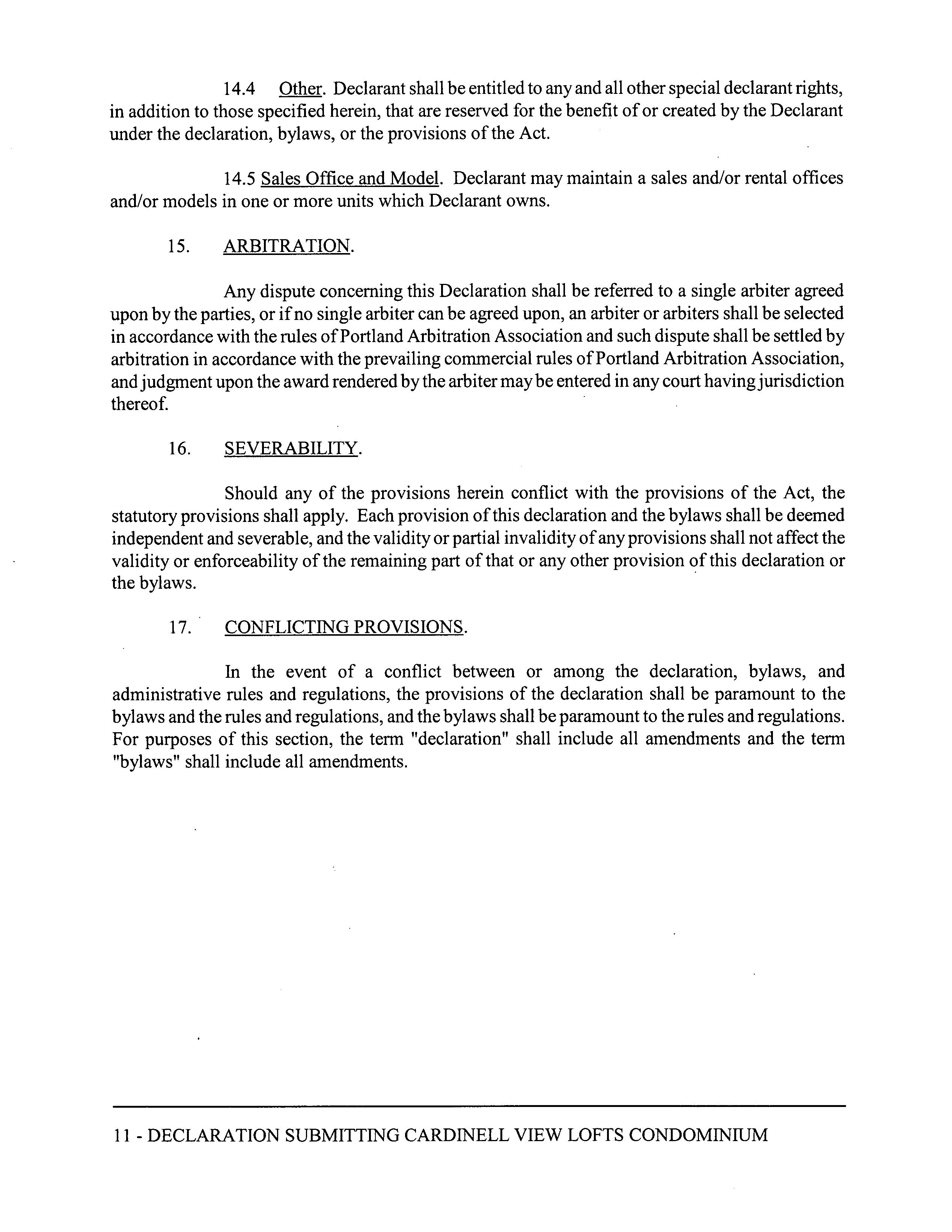 14.4 Other. Declarant shall be entitled to any and all other special declarant rights, in addition to those specified herein, that are reserved for the benefit of or created by the Declarant under the declaration, bylaws, or the provisions of the Act.

14.5 Sales Office and Model. Declarant may maintain a sales and/or rental offices and/or models in one or more units which Declarant owns.

15. ARBITRATION.

Any dispute concerning this Declaration shall be referred to a single arbiter agreed upon by the parties, or if no single arbiter can be agreed upon, an arbiter or arbiters shall be selected in accordance with the rules of Portland Arbitration Association and such dispute shall be settled by arbitration in accordance with the prevailing commercial rules of Portland Arbitration Association, and judgment upon the award rendered by the arbiter may be entered in any court having jurisdiction thereof.

16. SEVERABILITY.

Should any of the provisions herein conflict with the provisions of the Act, the statutory provisions shall apply. Each provision of this declaration and the bylaws shall be deemed independent and severable, and the validity or partial invalidity of any provisions shall not affect the validity or enforceability of the remaining part of that or any other provision of this declaration or the bylaws.

17. CONFLICTING PROVISIONS.

In the event of a conflict between or among the declaration, bylaws, and administrative rules and regulations, the provisions of the declaration shall be paramount to the bylaws and the rules and regulations, and the bylaws shall be paramount to the rules and regulations. For purposes of this section, the term "declaration" shall include all amendments and the term "bylaws" shall include all amendments.

11 - DECLARATION SUBMITTING CARDINELL VIEW LOFTS CONDOMINIUM